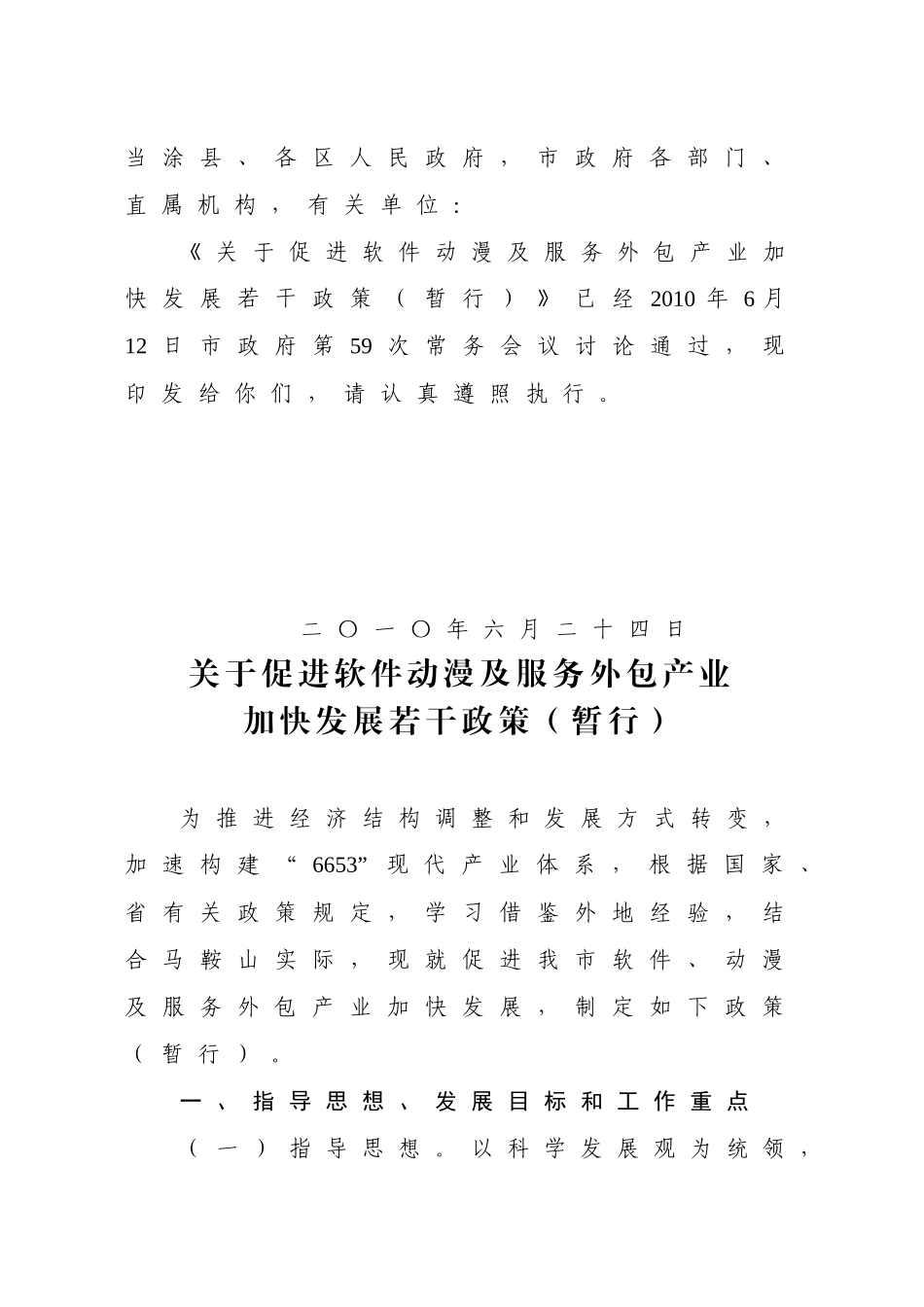 当涂县、各区人民政府，市政府各部门、直属机构，有关单位：

《关于促进软件动漫及服务外包产业加快发展若干政策（暂行）》已经2010年6月12日市政府第59次常务会议讨论通过，现印发给你们，请认真遵照执行。

二〇一〇年六月二十四日

关于促进软件动漫及服务外包产业加快发展若干政策（暂行）

为推进经济结构调整和发展方式转变，加速构建“6653”现代产业体系，根据国家、省有关政策规定，学习借鉴外地经验，结合马鞍山实际，现就促进我市软件、动漫及服务外包产业加快发展，制定如下政策（暂行）。

一、指导思想、发展目标和工作重点

（一）指导思想。以科学发展观为统领，